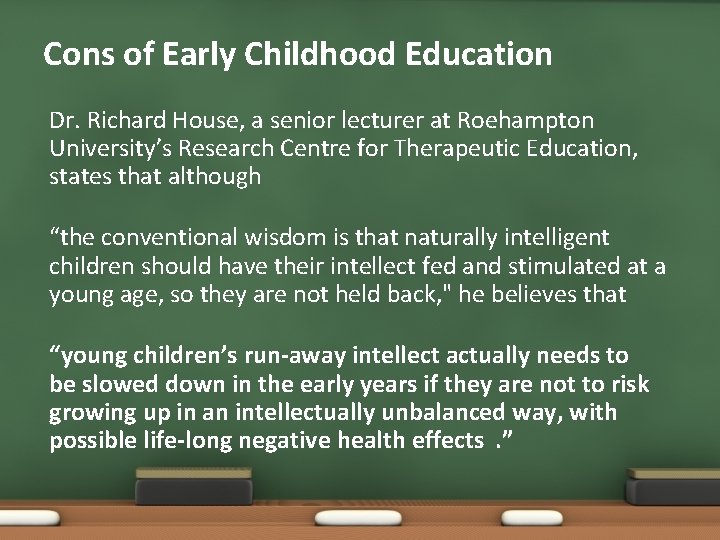 Cons of Early Childhood Education

Dr. Richard House, a senior lecturer at Roehampton University’s Research Centre for Therapeutic Education, states that although

“the conventional wisdom is that naturally intelligent children should have their intellect fed and stimulated at a young age, so they are not held back," he believes that

“young children’s run-away intellect actually needs to be slowed down in the early years if they are not to risk growing up in an intellectually unbalanced way, with possible life-long negative health effects .”